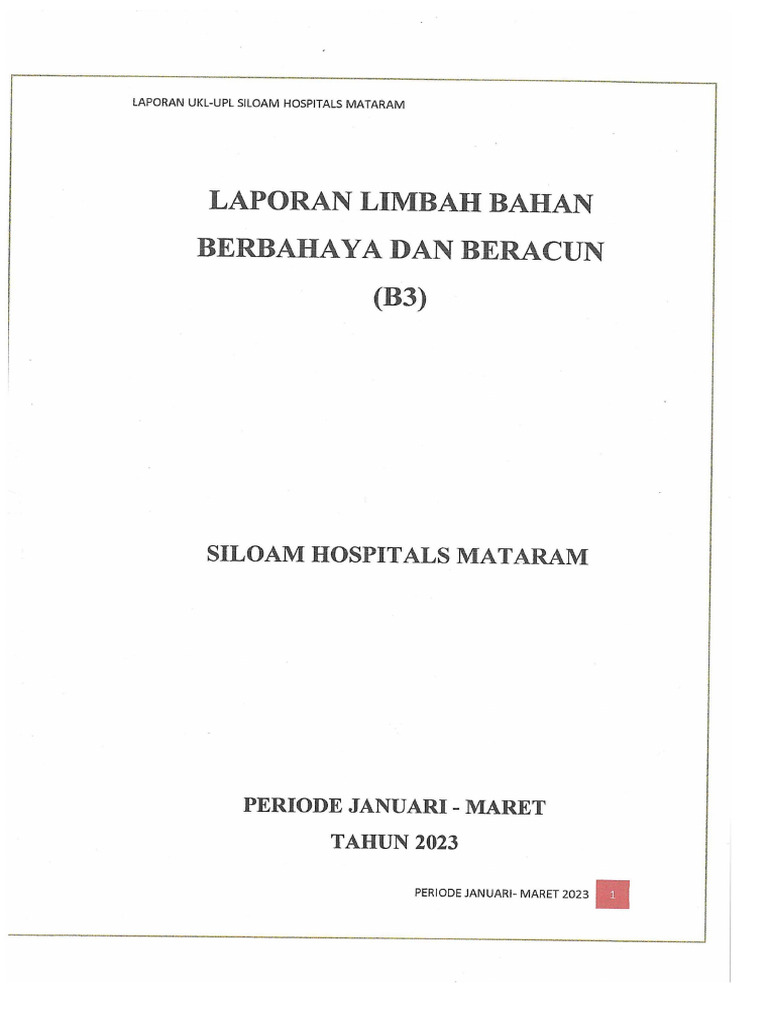 LAPORAN UKL-UPL SILOAM HOSPITALS MATARAM

LAPORAN LIMBAH BAHAN
BERBAHAYA DAN BERACUN
(B3)

SILOAM HOSPITALS MATARAM

PERIODE JANUARI - MARET
TAHUN 2023

PERIODE JANUARI- MARET 2023 1